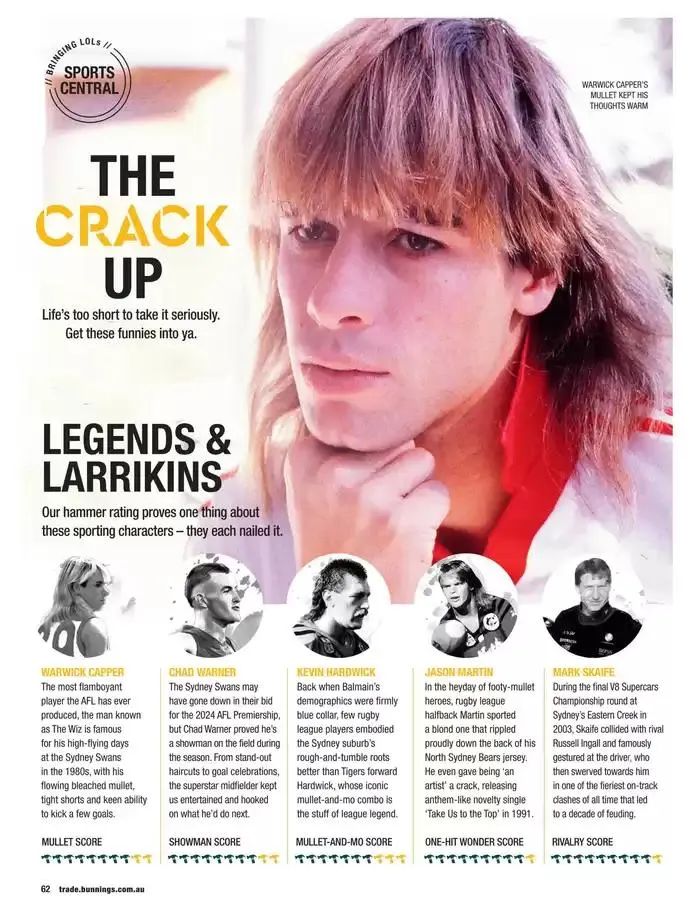 // BRINGING LOLs //
SPORTS CENTRAL

WARWICK CAPPER'S MULLET KEPT HIS THOUGHTS WARM

THE CRACK UP

Life's too short to take it seriously. Get these funnies into ya.

LEGENDS & LARRIKINS

Our hammer rating proves one thing about these sporting characters – they each nailed it.

WARWICK CAPPER
The most flamboyant player the AFL has ever produced, the man known as The Wiz is famous for his high-flying days at the Sydney Swans in the 1980s, with his flowing bleached mullet, tight shorts and keen ability to kick a few goals.

MULLET SCORE

CHAD WARNER
The Sydney Swans may have gone down in their bid for the 2024 AFL Premiership, but Chad Warner proved he's a showman on the field during the season. From stand-out haircuts to goal celebrations, the superstar midfielder kept us entertained and hooked on what he'd do next.

SHOWMAN SCORE

KEVIN HARDWICK
Back when Balmain's demographics were firmly blue collar, few rugby league players embodied the Sydney suburb's rough-and-tumble roots better than Tigers forward Hardwick, whose iconic mullet-and-mo combo is the stuff of league legend.

MULLET-AND-MO SCORE

JASON MARTIN
In the heyday of footy-mullet heroes, rugby league halfback Martin sported a blond one that rippled proudly down the back of his North Sydney Bears jersey. He even gave being 'an artist' a crack, releasing anthem-like novelty single 'Take Us to the Top' in 1991.

ONE-HIT WONDER SCORE

MARK SKAIFE
During the final V8 Supercars Championship round at Sydney's Eastern Creek in 2003, Skaife collided with rival Russell Ingall and famously gestured at the driver, who then swerved towards him in one of the fieriest on-track clashes of all time that led to a decade of feuding.

RIVALRY SCORE

62 trade.bunnings.com.au